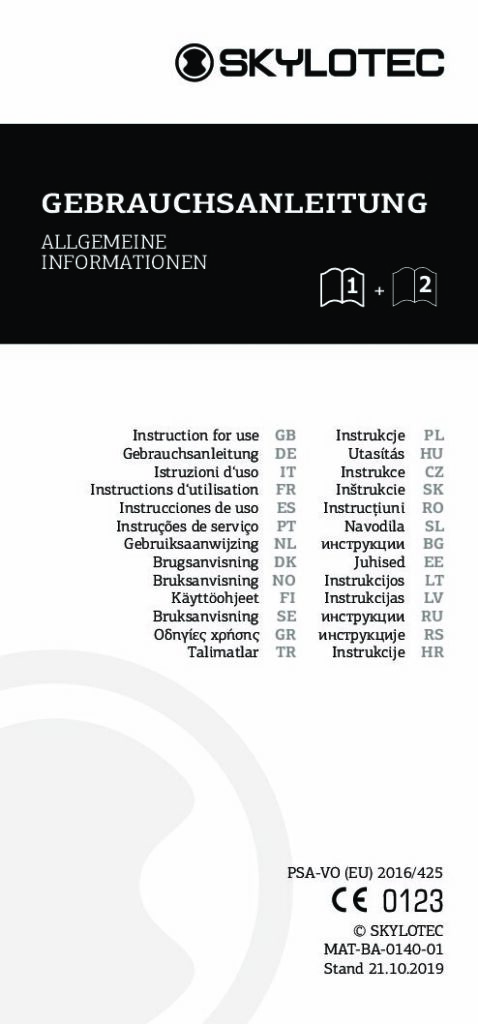 SKYLOTEC

GEBRAUCHSANLEITUNG

ALLGEMEINE
INFORMATIONEN

1 + 2

Instruction for use GB
Gebrauchsanleitung DE
Istruzioni d'uso IT
Instructions d'utilisation FR
Instrucciones de uso ES
Instruções de serviço PT
Gebruiksaanwijzing NL
Brugsanvisning DK
Bruksanvisning NO
Käyttöohjeet FI
Bruksanvisning SE
Οδηγίες χρήσης GR
Talimatlar TR

Instrukcje PL
Utasítás HU
Instrukce CZ
Inštrukcie SK
Instrucțiuni RO
Navodila SL
инструкции BG
Juhised EE
Instrukcijos LT
Instrukcijas LV
инструкции RU
инструкције RS
Instrukcije HR

PSA-VO (EU) 2016/425
CE 0123
© SKYLOTEC
MAT-BA-0140-01
Stand 21.10.2019